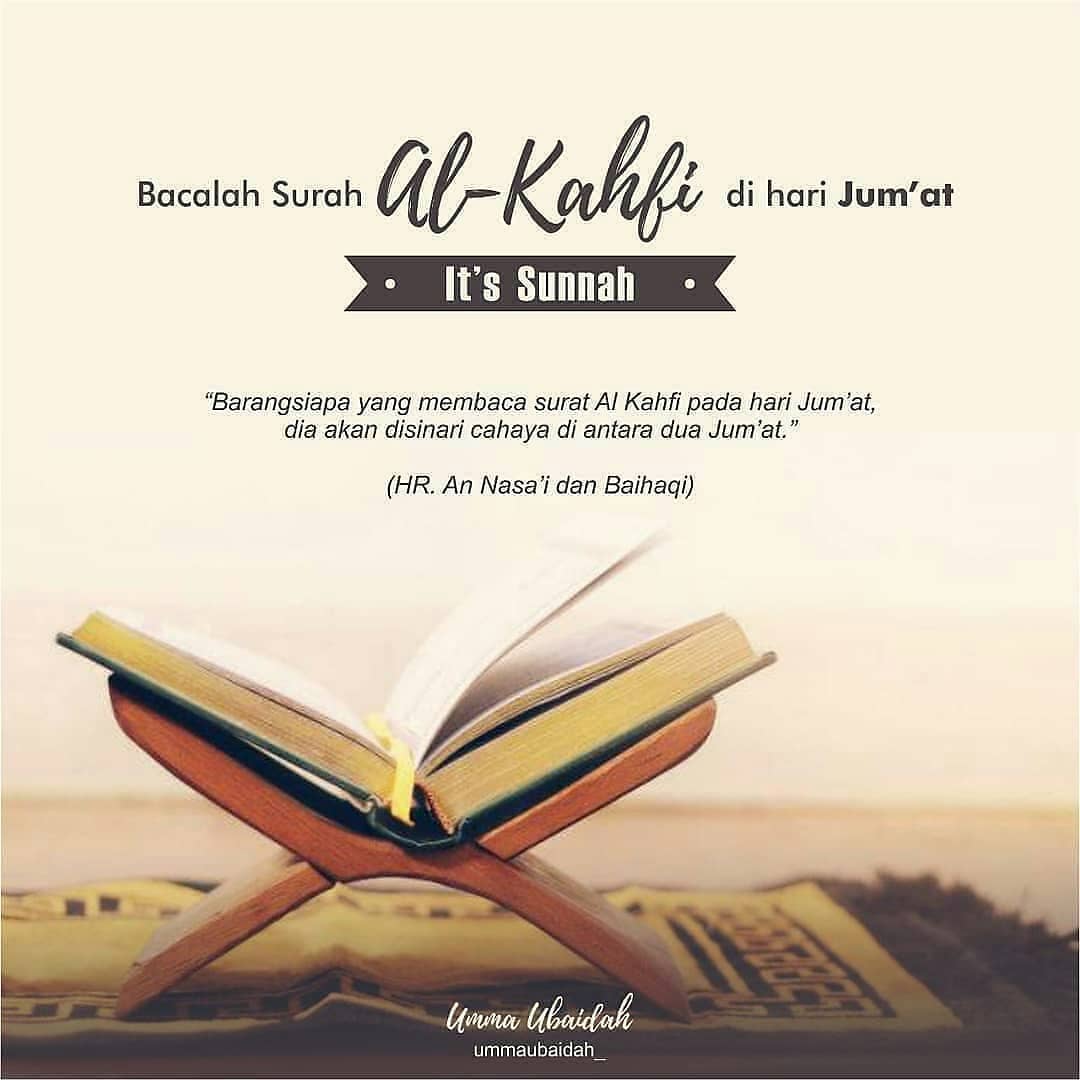 Bacalah Surah Al-Kahfi di hari Jum'at

• It's Sunnah •

"Barangsiapa yang membaca surat Al Kahfi pada hari Jum'at, dia akan disinari cahaya di antara dua Jum'at."

(HR. An Nasa'i dan Baihaqi)

Umma Ubaidah
ummaubaidah_